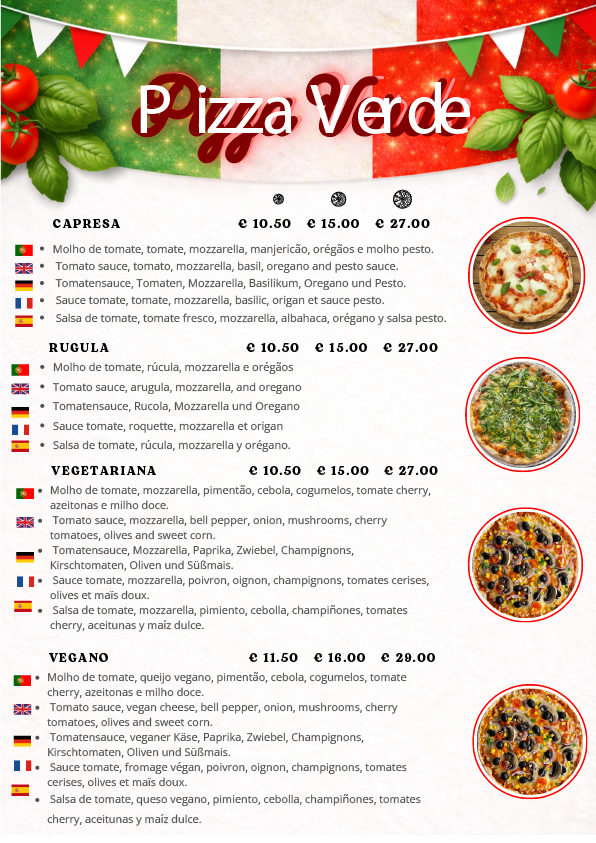 Pizza Verde

CAPRESA € 10.50 € 15.00 € 27.00

• Molho de tomate, tomate, mozzarella, manjericão, orégãos e molho pesto.
• Tomato sauce, tomato, mozzarella, basil, oregano and pesto sauce.
• Tomatensauce, Tomaten, Mozzarella, Basilikum, Oregano und Pesto.
• Sauce tomate, tomate, mozzarella, basilic, origan et sauce pesto.
• Salsa de tomate, tomate fresco, mozzarella, albahaca, orégano y salsa pesto.

RUGULA € 10.50 € 15.00 € 27.00

• Molho de tomate, rúcula, mozzarella e orégãos
• Tomato sauce, arugula, mozzarella, and oregano
• Tomatensauce, Rucola, Mozzarella und Oregano
• Sauce tomate, roquette, mozzarella et origan
• Salsa de tomate, rúcula, mozzarella y orégano.

VEGETARIANA € 10.50 € 15.00 € 27.00

• Molho de tomate, mozzarella, pimentão, cebola, cogumelos, tomate cherry, azeitonas e milho doce.
• Tomato sauce, mozzarella, bell pepper, onion, mushrooms, cherry tomatoes, olives and sweet corn.
• Tomatensauce, Mozzarella, Paprika, Zwiebel, Champignons, Kirschtomaten, Oliven und Süßmais.
• Sauce tomate, mozzarella, poivron, oignon, champignons, tomates cerises, olives et maïs doux.
• Salsa de tomate, mozzarella, pimiento, cebolla, champiñones, tomates cherry, aceitunas y maíz dulce.

VEGANO € 11.50 € 16.00 € 29.00

• Molho de tomate, queijo vegano, pimentão, cebola, cogumelos, tomate cherry, azeitonas e milho doce.
• Tomato sauce, vegan cheese, bell pepper, onion, mushrooms, cherry tomatoes, olives and sweet corn.
• Tomatensauce, veganer Käse, Paprika, Zwiebel, Champignons, Kirschtomaten, Oliven und Süßmais.
• Sauce tomate, fromage végan, poivron, oignon, champignons, tomates cerises, olives et maïs doux.
• Salsa de tomate, queso vegano, pimiento, cebolla, champiñones, tomates cherry, aceitunas y maíz dulce.